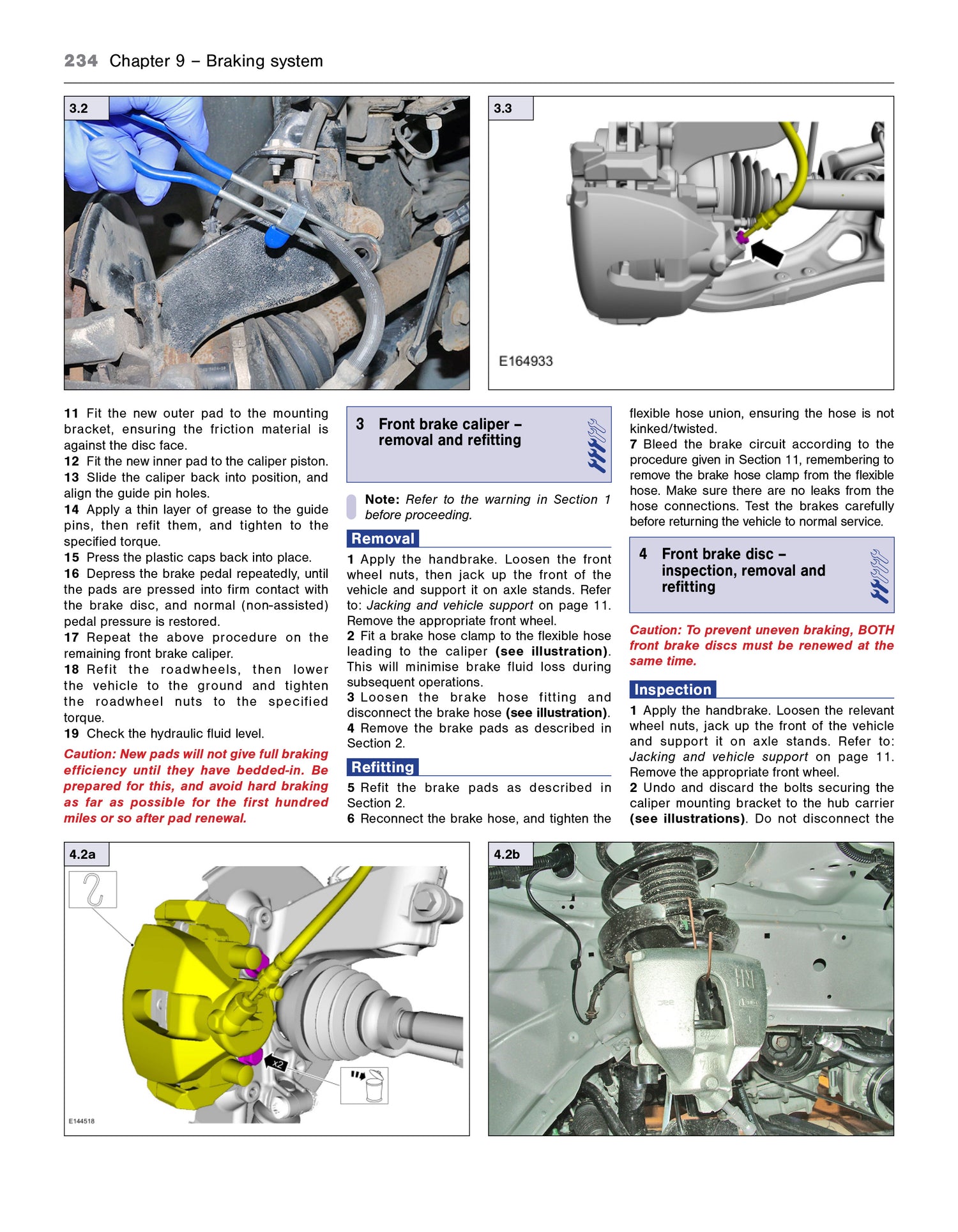 234 Chapter 9 – Braking system

3.2

3.3

E164933

11 Fit the new outer pad to the mounting bracket, ensuring the friction material is against the disc face.
12 Fit the new inner pad to the caliper piston.
13 Slide the caliper back into position, and align the guide pin holes.
14 Apply a thin layer of grease to the guide pins, then refit them, and tighten to the specified torque.
15 Press the plastic caps back into place.
16 Depress the brake pedal repeatedly, until the pads are pressed into firm contact with the brake disc, and normal (non-assisted) pedal pressure is restored.
17 Repeat the above procedure on the remaining front brake caliper.
18 Refit the roadwheels, then lower the vehicle to the ground and tighten the roadwheel nuts to the specified torque.
19 Check the hydraulic fluid level.

Caution: New pads will not give full braking efficiency until they have bedded-in. Be prepared for this, and avoid hard braking as far as possible for the first hundred miles or so after pad renewal.

3 Front brake caliper – removal and refitting

Note: Refer to the warning in Section 1 before proceeding.

Removal

1 Apply the handbrake. Loosen the front wheel nuts, then jack up the front of the vehicle and support it on axle stands. Refer to: Jacking and vehicle support on page 11. Remove the appropriate front wheel.
2 Fit a brake hose clamp to the flexible hose leading to the caliper (see illustration). This will minimise brake fluid loss during subsequent operations.
3 Loosen the brake hose fitting and disconnect the brake hose (see illustration).
4 Remove the brake pads as described in Section 2.

Refitting

5 Refit the brake pads as described in Section 2.
6 Reconnect the brake hose, and tighten the flexible hose union, ensuring the hose is not kinked/twisted.
7 Bleed the brake circuit according to the procedure given in Section 11, remembering to remove the brake hose clamp from the flexible hose. Make sure there are no leaks from the hose connections. Test the brakes carefully before returning the vehicle to normal service.

4 Front brake disc – inspection, removal and refitting

Caution: To prevent uneven braking, BOTH front brake discs must be renewed at the same time.

Inspection

1 Apply the handbrake. Loosen the relevant wheel nuts, jack up the front of the vehicle and support it on axle stands. Refer to: Jacking and vehicle support on page 11. Remove the appropriate front wheel.
2 Undo and discard the bolts securing the caliper mounting bracket to the hub carrier (see illustrations). Do not disconnect the

4.2a

x2

E144518

4.2b